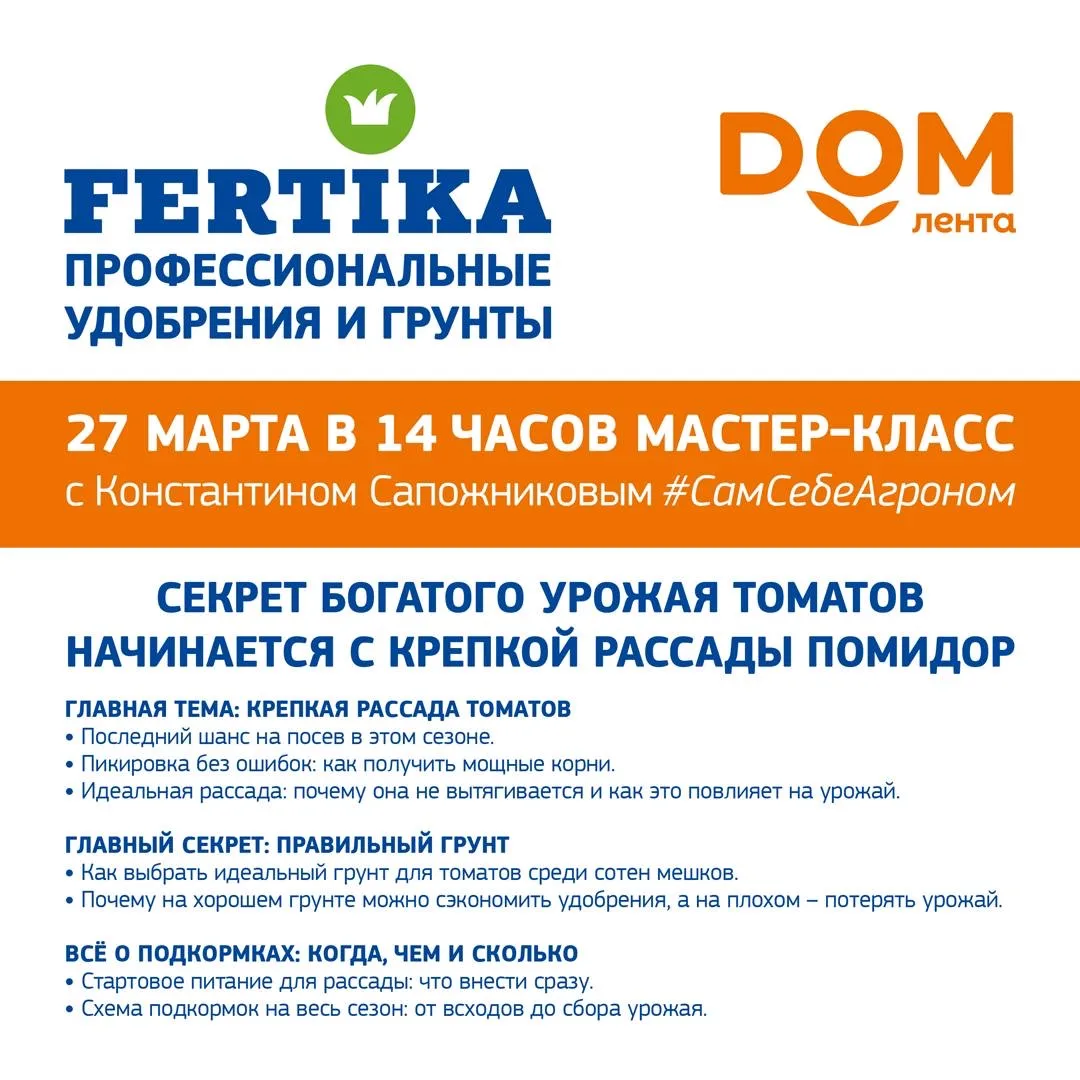 FERTIKA
ПРОФЕССИОНАЛЬНЫЕ УДОБРЕНИЯ И ГРУНТЫ

DOM
лента

27 МАРТА В 14 ЧАСОВ МАСТЕР-КЛАСС
с Константином Сапожниковым #СамСебеАгроном

СЕКРЕТ БОГАТОГО УРОЖАЯ ТОМАТОВ НАЧИНАЕТСЯ С КРЕПКОЙ РАССАДЫ ПОМИДОР

ГЛАВНАЯ ТЕМА: КРЕПКАЯ РАССАДА ТОМАТОВ
• Последний шанс на посев в этом сезоне.
• Пикировка без ошибок: как получить мощные корни.
• Идеальная рассада: почему она не вытягивается и как это повлияет на урожай.

ГЛАВНЫЙ СЕКРЕТ: ПРАВИЛЬНЫЙ ГРУНТ
• Как выбрать идеальный грунт для томатов среди сотен мешков.
• Почему на хорошем грунте можно сэкономить удобрения, а на плохом – потерять урожай.

ВСЁ О ПОДКОРМКАХ: КОГДА, ЧЕМ И СКОЛЬКО
• Стартовое питание для рассады: что внести сразу.
• Схема подкормок на весь сезон: от всходов до сбора урожая.